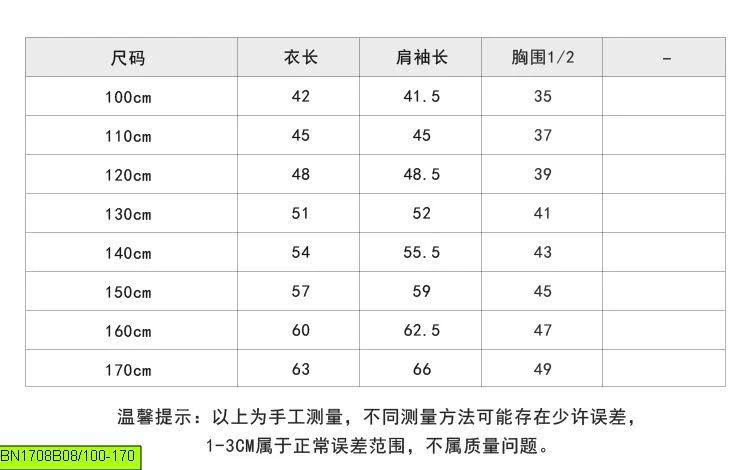 | 尺码 | 衣长 | 肩袖长 | 胸围1/2 | - |
|---|---|---|---|---|
| 100cm | 42 | 41.5 | 35 | |
| 110cm | 45 | 45 | 37 | |
| 120cm | 48 | 48.5 | 39 | |
| 130cm | 51 | 52 | 41 | |
| 140cm | 54 | 55.5 | 43 | |
| 150cm | 57 | 59 | 45 | |
| 160cm | 60 | 62.5 | 47 | |
| 170cm | 63 | 66 | 49 | |

温馨提示：以上为手工测量，不同测量方法可能存在少许误差，1-3CM属于正常误差范围，不属质量问题。

BN1708B08/100-170